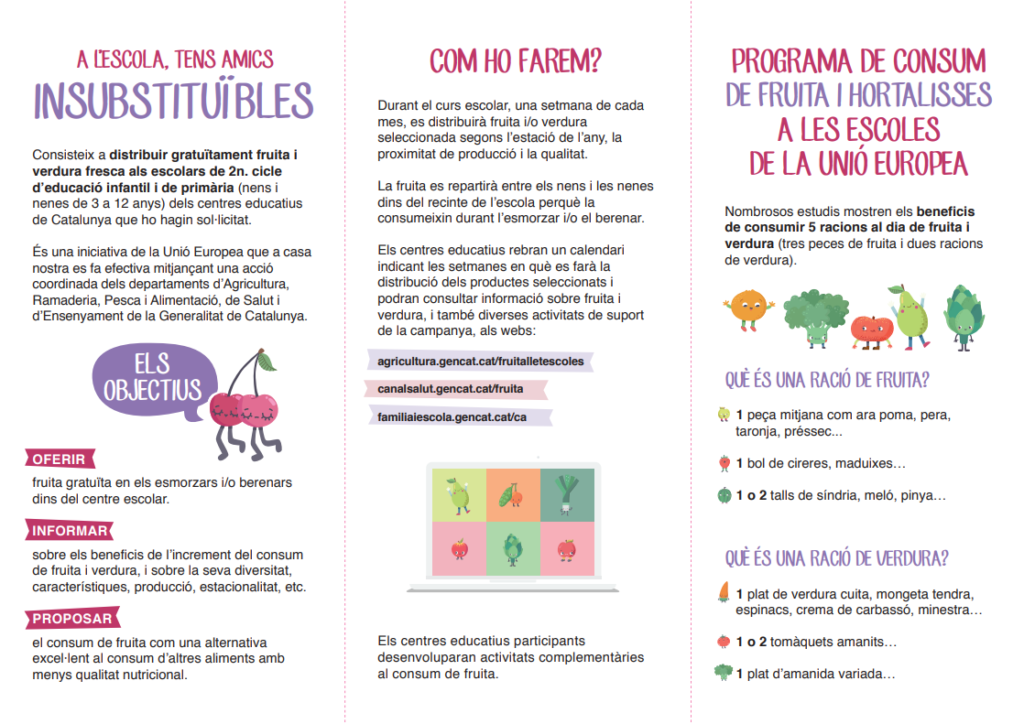 A L'ESCOLA, TENS AMICS
INSUBSTITUÏBLES

Consisteix a distribuir gratuïtament fruita i verdura fresca als escolars de 2n. cicle d'educació infantil i de primària (nens i nenes de 3 a 12 anys) dels centres educatius de Catalunya que ho hagin sol·licitat.

És una iniciativa de la Unió Europea que a casa nostra es fa efectiva mitjançant una acció coordinada dels departaments d'Agricultura, Ramaderia, Pesca i Alimentació, de Salut i d'Ensenyament de la Generalitat de Catalunya.

ELS OBJECTIUS

OFERIR
fruita gratuïta en els esmorzars i/o berenars dins del centre escolar.

INFORMAR
sobre els beneficis de l'increment del consum de fruita i verdura, i sobre la seva diversitat, característiques, producció, estacionalitat, etc.

PROPOSAR
el consum de fruita com una alternativa excel·lent al consum d'altres aliments amb menys qualitat nutricional.

COM HO FAREM?

Durant el curs escolar, una setmana de cada mes, es distribuirà fruita i/o verdura seleccionada segons l'estació de l'any, la proximitat de producció i la qualitat.

La fruita es repartirà entre els nens i les nenes dins del recinte de l'escola perquè la consumeixin durant l'esmorzar i/o el berenar.

Els centres educatius rebran un calendari indicant les setmanes en què es farà la distribució dels productes seleccionats i podran consultar informació sobre fruita i verdura, i també diverses activitats de suport de la campanya, als webs:

agricultura.gencat.cat/fruitalletescoles
canalsalut.gencat.cat/fruita
familiaiescola.gencat.cat/ca

Els centres educatius participants desenvoluparan activitats complementàries al consum de fruita.

PROGRAMA DE CONSUM DE FRUITA I HORTALISSES A LES ESCOLES DE LA UNIÓ EUROPEA

Nombrosos estudis mostren els beneficis de consumir 5 racions al dia de fruita i verdura (tres peces de fruita i dues racions de verdura).

QUÈ ÉS UNA RACIÓ DE FRUITA?

1 peça mitjana com ara poma, pera, taronja, préssec...

1 bol de cireres, maduixes…

1 o 2 talls de síndria, meló, pinya…

QUÈ ÉS UNA RACIÓ DE VERDURA?

1 plat de verdura cuita, mongeta tendra, espinacs, crema de carbassó, minestra…

1 o 2 tomàquets amanits…

1 plat d'amanida variada…